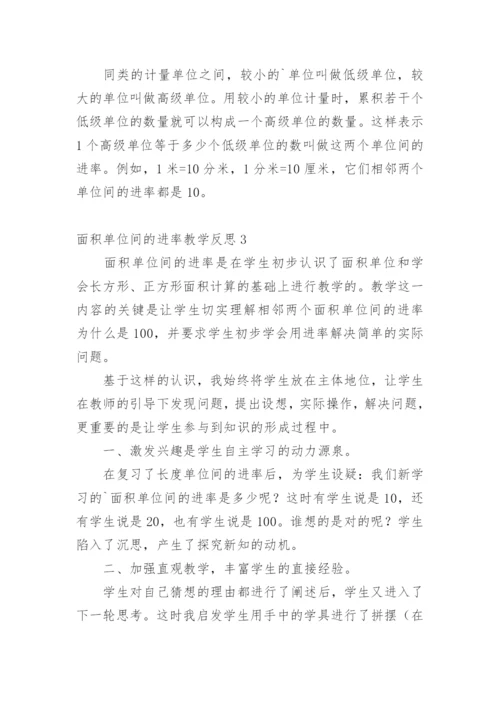 同类的计量单位之间，较小的`单位叫做低级单位，较大的单位叫做高级单位。用较小的单位计量时，累积若干个低级单位的数量就可以构成一个高级单位的数量。这样表示1个高级单位等于多少个低级单位的数叫做这两个单位间的进率。例如，1米=10分米，1分米=10厘米，它们相邻两个单位间的进率都是10。

面积单位间的进率教学反思3

面积单位间的进率是在学生初步认识了面积单位和学会长方形、正方形面积计算的基础上进行教学的。教学这一内容的关键是让学生切实理解相邻两个面积单位间的进率为什么是100，并要求学生初步学会用进率解决简单的实际问题。

基于这样的认识，我始终将学生放在主体地位，让学生在教师的引导下发现问题，提出设想，实际操作，解决问题，更重要的是让学生参与到知识的形成过程中。

一、激发兴趣是学生自主学习的动力源泉。

在复习了长度单位间的进率后，为学生设疑：我们新学习的`面积单位间的进率是多少呢？这时有学生说是10，还有学生说是20，也有学生说是100。谁想的是对的呢？学生陷入了沉思，产生了探究新知的动机。

二、加强直观教学，丰富学生的直接经验。

学生对自己猜想的理由都进行了阐述后，学生又进入了下一轮思考。这时我启发学生用手中的学具进行了拼摆（在